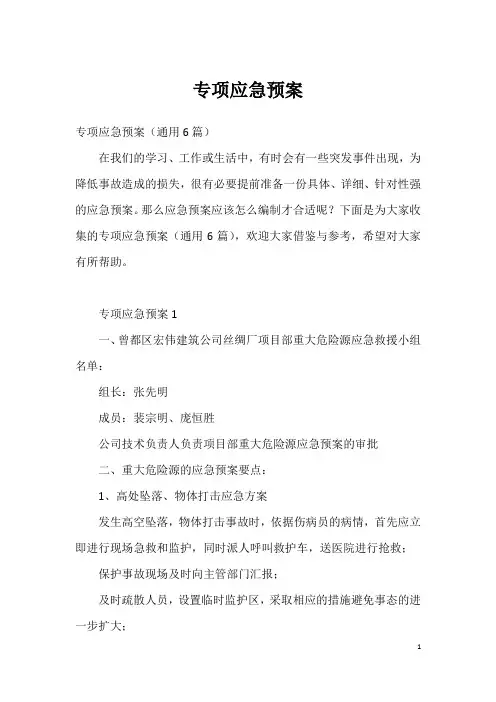 专项应急预案

专项应急预案（通用 6 篇）

在我们的学习、工作或生活中，有时会有一些突发事件出现，为降低事故造成的损失，很有必要提前准备一份具体、详细、针对性强的应急预案。那么应急预案应该怎么编制才合适呢？下面是为大家收集的专项应急预案（通用 6 篇），欢迎大家借鉴与参考，希望对大家有所帮助。

专项应急预案 1

一、曾都区宏伟建筑公司丝绸厂项目部重大危险源应急救援小组名单：

组长：张先明

成员：裴宗明、庞恒胜

公司技术负责人负责项目部重大危险源应急预案的审批

二、重大危险源的应急预案要点：

1、高处坠落、物体打击应急方案

发生高空坠落，物体打击事故时，依据伤病员的病情，首先应立即进行现场急救和监护，同时派人呼叫救护车，送医院进行抢救；

保护事故现场及时向主管部门汇报；

及时疏散人员，设置临时监护区，采取相应的措施避免事态的进一步扩大；

1